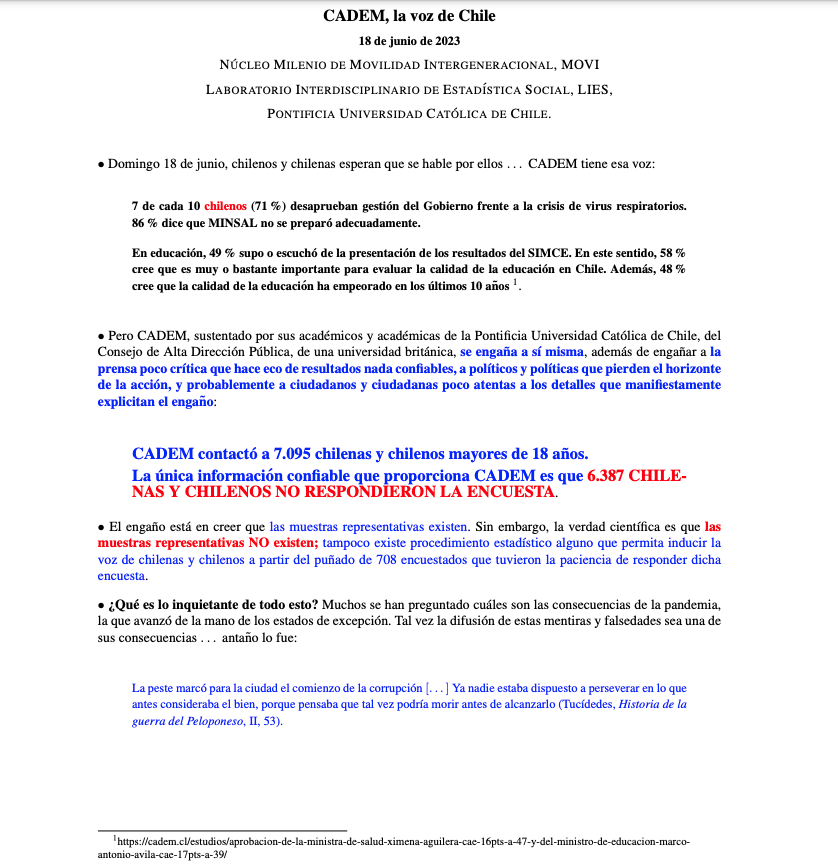 CADEM, la voz de Chile

18 de junio de 2023

NÚCLEO MILENIO DE MOVILIDAD INTERGENERACIONAL, MOVI

LABORATORIO INTERDISCIPLINARIO DE ESTADÍSTICA SOCIAL, LIES,

PONTIFICIA UNIVERSIDAD CATÓLICA DE CHILE.

• Domingo 18 de junio, chilenos y chilenas esperan que se hable por ellos . . . CADEM tiene esa voz:

7 de cada 10 chilenos (71 %) desaprueban gestión del Gobierno frente a la crisis de virus respiratorios. 86 % dice que MINSAL no se preparó adecuadamente.

En educación, 49 % supo o escuchó de la presentación de los resultados del SIMCE. En este sentido, 58 % cree que es muy o bastante importante para evaluar la calidad de la educación en Chile. Además, 48 % cree que la calidad de la educación ha empeorado en los últimos 10 años $^1$.

• Pero CADEM, sustentado por sus académicos y académicas de la Pontificia Universidad Católica de Chile, del Consejo de Alta Dirección Pública, de una universidad británica, se engaña a sí misma, además de engañar a la prensa poco crítica que hace eco de resultados nada confiables, a políticos y políticas que pierden el horizonte de la acción, y probablemente a ciudadanos y ciudadanas poco atentas a los detalles que manifiestamente explicitan el engaño:

CADEM contactó a 7.095 chilenas y chilenos mayores de 18 años.
La única información confiable que proporciona CADEM es que 6.387 CHILENAS Y CHILENOS NO RESPONDIERON LA ENCUESTA.

• El engaño está en creer que las muestras representativas existen. Sin embargo, la verdad científica es que las muestras representativas NO existen; tampoco existe procedimiento estadístico alguno que permita inducir la voz de chilenas y chilenos a partir del puñado de 708 encuestados que tuvieron la paciencia de responder dicha encuesta.

• ¿Qué es lo inquietante de todo esto? Muchos se han preguntado cuáles son las consecuencias de la pandemia, la que avanzó de la mano de los estados de excepción. Tal vez la difusión de estas mentiras y falsedades sea una de sus consecuencias . . . antaño lo fue:

La peste marcó para la ciudad el comienzo de la corrupción [. . . ] Ya nadie estaba dispuesto a perseverar en lo que antes consideraba el bien, porque pensaba que tal vez podría morir antes de alcanzarlo (Tucídedes, Historia de la guerra del Peloponeso, II, 53).

$^1$https://cadem.cl/estudios/aprobacion-de-la-ministra-de-salud-ximena-aguilera-cae-16pts-a-47-y-del-ministro-de-educacion-marco-antonio-avila-cae-17pts-a-39/